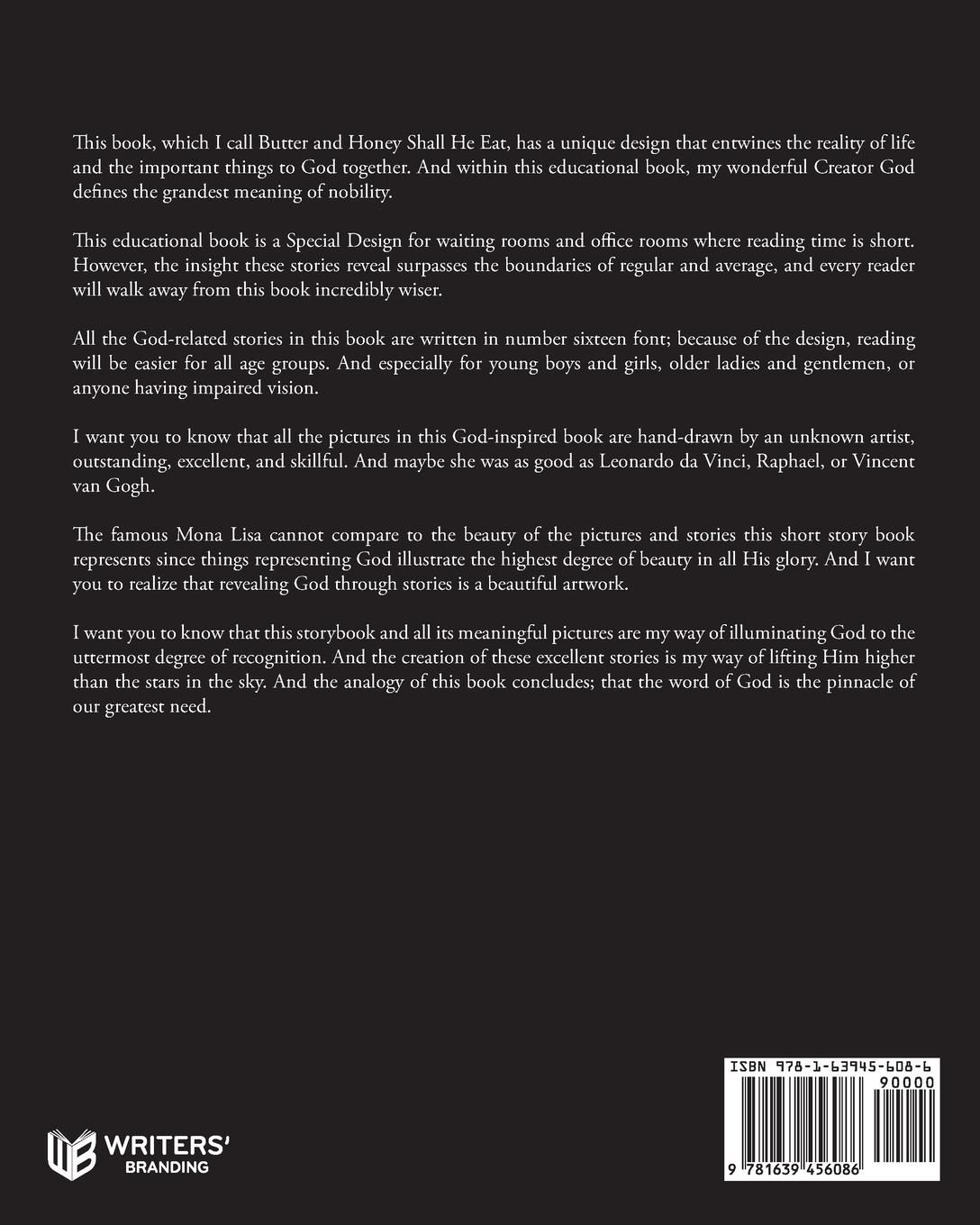 This book, which I call Butter and Honey Shall He Eat, has a unique design that entwines the reality of life and the important things to God together. And within this educational book, my wonderful Creator God defines the grandest meaning of nobility.

This educational book is a Special Design for waiting rooms and office rooms where reading time is short. However, the insight these stories reveal surpasses the boundaries of regular and average, and every reader will walk away from this book incredibly wiser.

All the God-related stories in this book are written in number sixteen font; because of the design, reading will be easier for all age groups. And especially for young boys and girls, older ladies and gentlemen, or anyone having impaired vision.

I want you to know that all the pictures in this God-inspired book are hand-drawn by an unknown artist, outstanding, excellent, and skillful. And maybe she was as good as Leonardo da Vinci, Raphael, or Vincent van Gogh.

The famous Mona Lisa cannot compare to the beauty of the pictures and stories this short story book represents since things representing God illustrate the highest degree of beauty in all His glory. And I want you to realize that revealing God through stories is a beautiful artwork.

I want you to know that this storybook and all its meaningful pictures are my way of illuminating God to the uttermost degree of recognition. And the creation of these excellent stories is my way of lifting Him higher than the stars in the sky. And the analogy of this book concludes; that the word of God is the pinnacle of our greatest need.

WRITERS'
BRANDING

ISBN 978-1-63945-608-6
90000
9 781639 456086